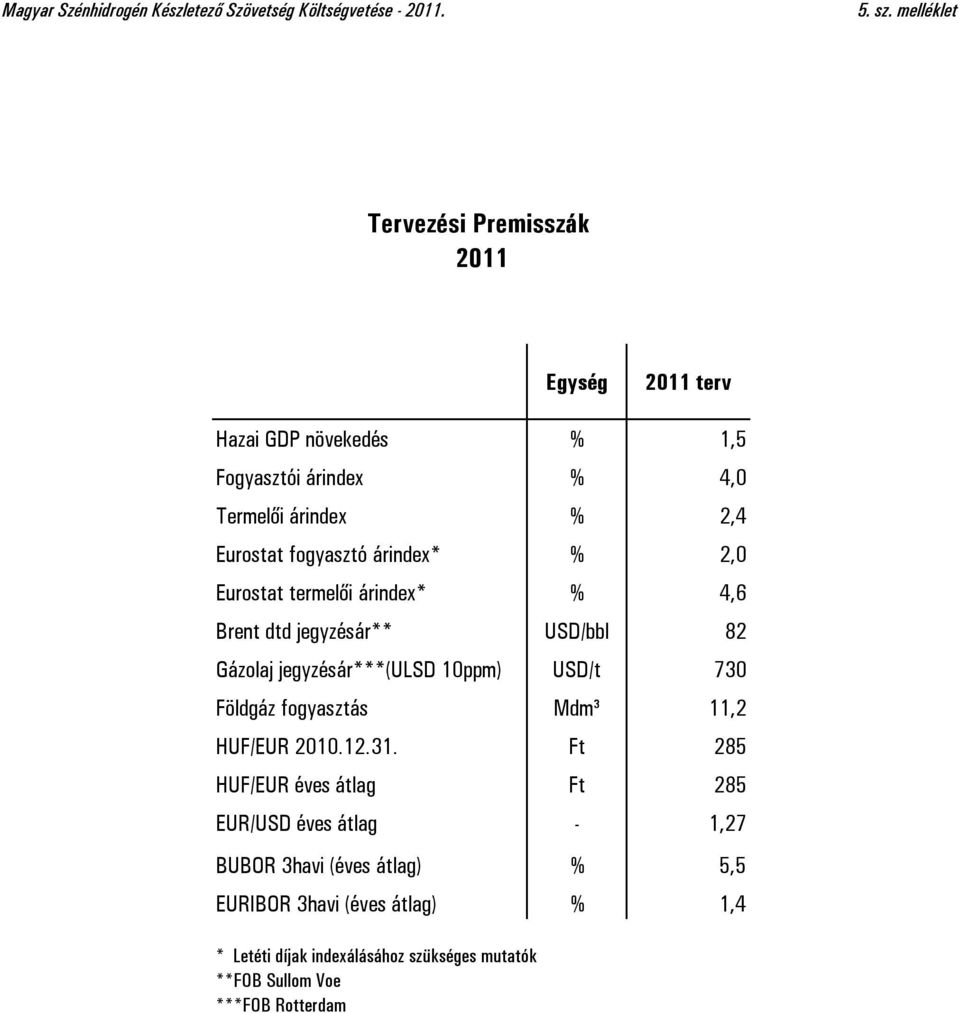 Magyar Szénhidrogén Készletező Szövetség Költségvetése - 2011.

5. sz. melléklet

Tervezési Premisszák
2011

| | Egység | 2011 terv |
|---|---|---|
| Hazai GDP növekedés | % | 1,5 |
| Fogyasztói árindex | % | 4,0 |
| Termelői árindex | % | 2,4 |
| Eurostat fogyasztó árindex* | % | 2,0 |
| Eurostat termelői árindex* | % | 4,6 |
| Brent dtd jegyzésár** | USD/bbl | 82 |
| Gázolaj jegyzésár***(ULSD 10ppm) | USD/t | 730 |
| Földgáz fogyasztás | Mdm³ | 11,2 |
| HUF/EUR 2010.12.31. | Ft | 285 |
| HUF/EUR éves átlag | Ft | 285 |
| EUR/USD éves átlag | - | 1,27 |
| BUBOR 3havi (éves átlag) | % | 5,5 |
| EURIBOR 3havi (éves átlag) | % | 1,4 |

* Letéti díjak indexálásához szükséges mutatók
**FOB Sullom Voe
***FOB Rotterdam